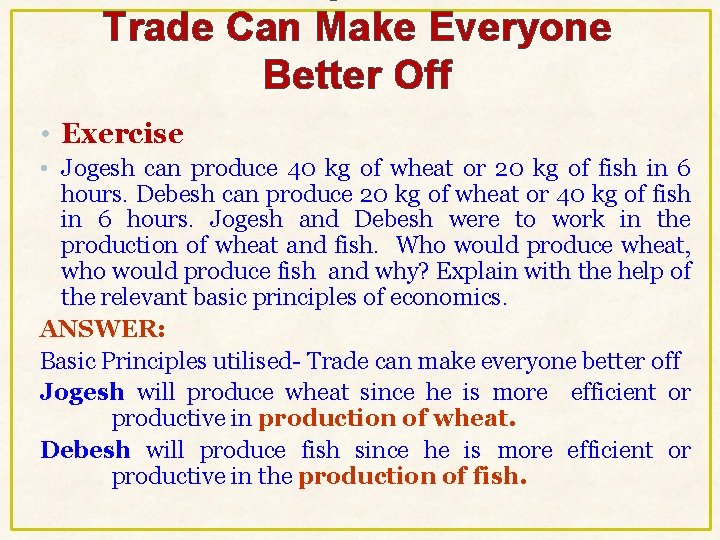 Trade Can Make Everyone Better Off

• Exercise

• Jogesh can produce 40 kg of wheat or 20 kg of fish in 6 hours. Debesh can produce 20 kg of wheat or 40 kg of fish in 6 hours. Jogesh and Debesh were to work in the production of wheat and fish. Who would produce wheat, who would produce fish and why? Explain with the help of the relevant basic principles of economics.

ANSWER:

Basic Principles utilised- Trade can make everyone better off

Jogesh will produce wheat since he is more efficient or productive in production of wheat.

Debesh will produce fish since he is more efficient or productive in the production of fish.